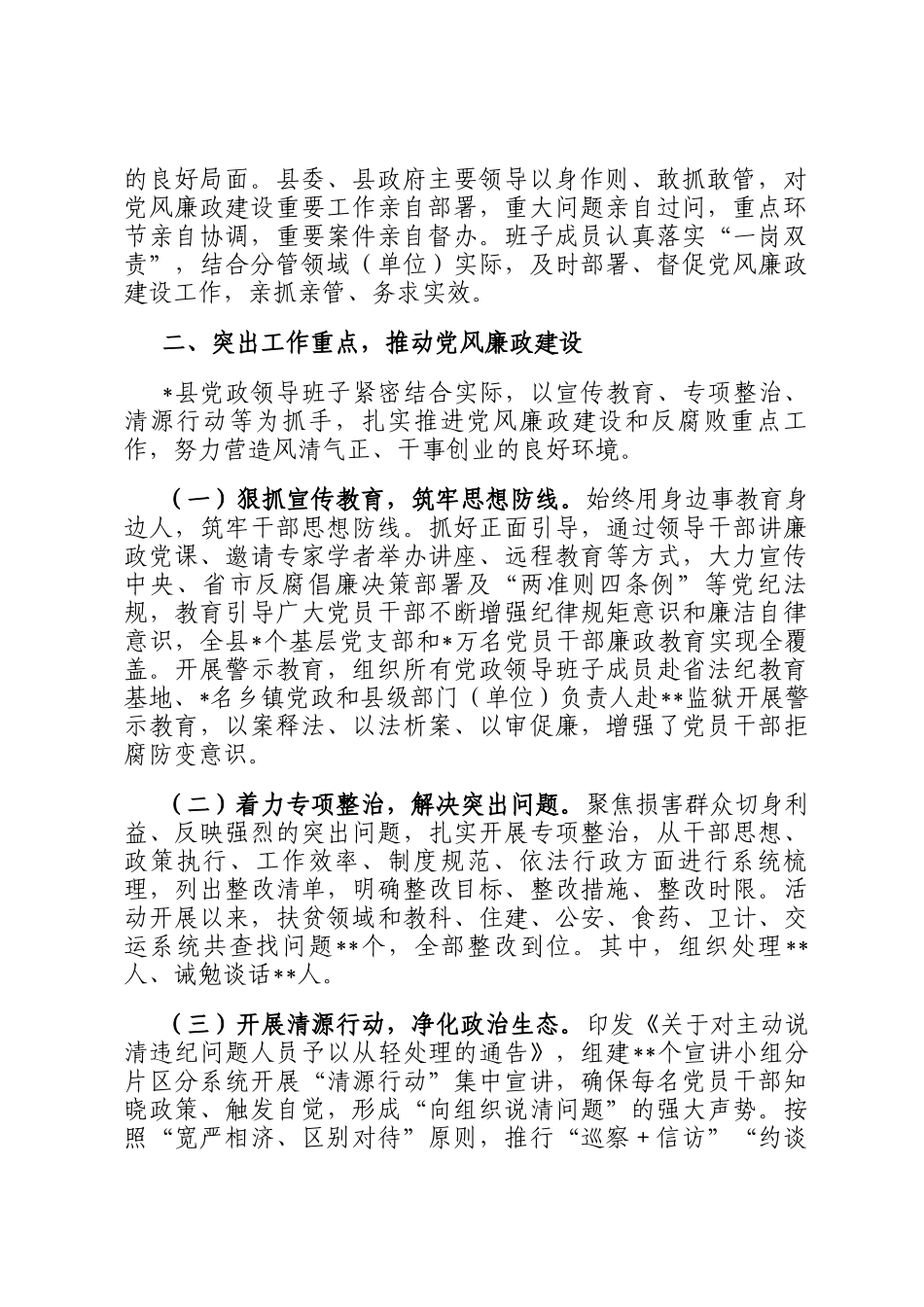 的良好局面。县委、县政府主要领导以身作则、敢抓敢管，对党风廉政建设重要工作亲自部署，重大问题亲自过问，重点环节亲自协调，重要案件亲自督办。班子成员认真落实“一岗双责”，结合分管领域（单位）实际，及时部署、督促党风廉政建设工作，亲抓亲管、务求实效。

二、突出工作重点，推动党风廉政建设

*县党政领导班子紧密结合实际，以宣传教育、专项整治、清源行动等为抓手，扎实推进党风廉政建设和反腐败重点工作，努力营造风清气正、干事创业的良好环境。

（一）狠抓宣传教育，筑牢思想防线。始终用身边事教育身边人，筑牢干部思想防线。抓好正面引导，通过领导干部讲廉政党课、邀请专家学者举办讲座、远程教育等方式，大力宣传中央、省市反腐倡廉决策部署及“两准则四条例”等党纪法规，教育引导广大党员干部不断增强纪律规矩意识和廉洁自律意识，全县*个基层党支部和*万名党员干部廉政教育实现全覆盖。开展警示教育，组织所有党政领导班子成员赴省法纪教育基地、*名乡镇党政和县级部门（单位）负责人赴**监狱开展警示教育，以案释法、以法析案、以审促廉，增强了党员干部拒腐防变意识。

（二）着力专项整治，解决突出问题。聚焦损害群众切身利益、反映强烈的突出问题，扎实开展专项整治，从干部思想、政策执行、工作效率、制度规范、依法行政方面进行系统梳理，列出整改清单，明确整改目标、整改措施、整改时限。活动开展以来，扶贫领域和教科、住建、公安、食药、卫计、交运系统共查找问题**个，全部整改到位。其中，组织处理**人、诫勉谈话**人。

（三）开展清源行动，净化政治生态。印发《关于对主动说清违纪问题人员予以从轻处理的通告》，组建**个宣讲小组分片区分系统开展“清源行动”集中宣讲，确保每名党员干部知晓政策、触发自觉，形成“向组织说清问题”的强大声势。按照“宽严相济、区别对待”原则，推行“巡察＋信访”“约谈